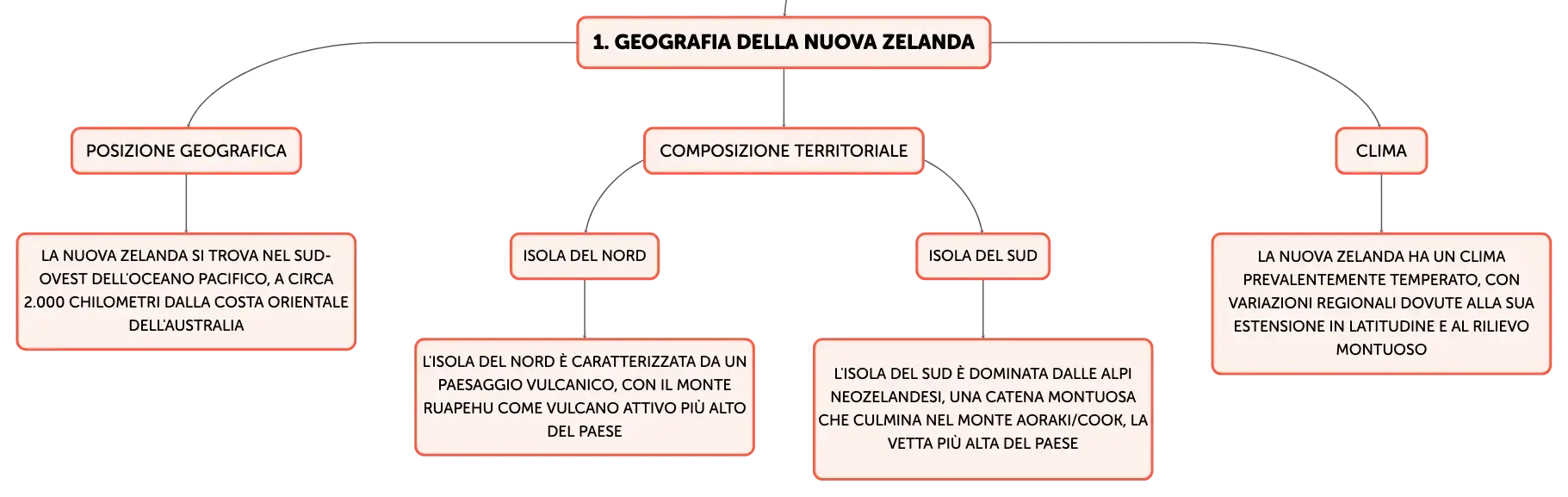 1. GEOGRAFIA DELLA NUOVA ZELANDA

POSIZIONE GEOGRAFICA

LA NUOVA ZELANDA SI TROVA NEL SUD-OVEST DELL'OCEANO PACIFICO, A CIRCA 2.000 CHILOMETRI DALLA COSTA ORIENTALE DELL'AUSTRALIA

COMPOSIZIONE TERRITORIALE

ISOLA DEL NORD

L'ISOLA DEL NORD È CARATTERIZZATA DA UN PAESAGGIO VULCANICO, CON IL MONTE RUAPEHU COME VULCANO ATTIVO PIÙ ALTO DEL PAESE

ISOLA DEL SUD

L'ISOLA DEL SUD È DOMINATA DALLE ALPI NEOZELANDESI, UNA CATENA MONTUOSA CHE CULMINA NEL MONTE AORAKI/COOK, LA VETTA PIÙ ALTA DEL PAESE

CLIMA

LA NUOVA ZELANDA HA UN CLIMA PREVALENTEMENTE TEMPERATO, CON VARIAZIONI REGIONALI DOVUTE ALLA SUA ESTENSIONE IN LATITUDINE E AL RILIEVO MONTUOSO